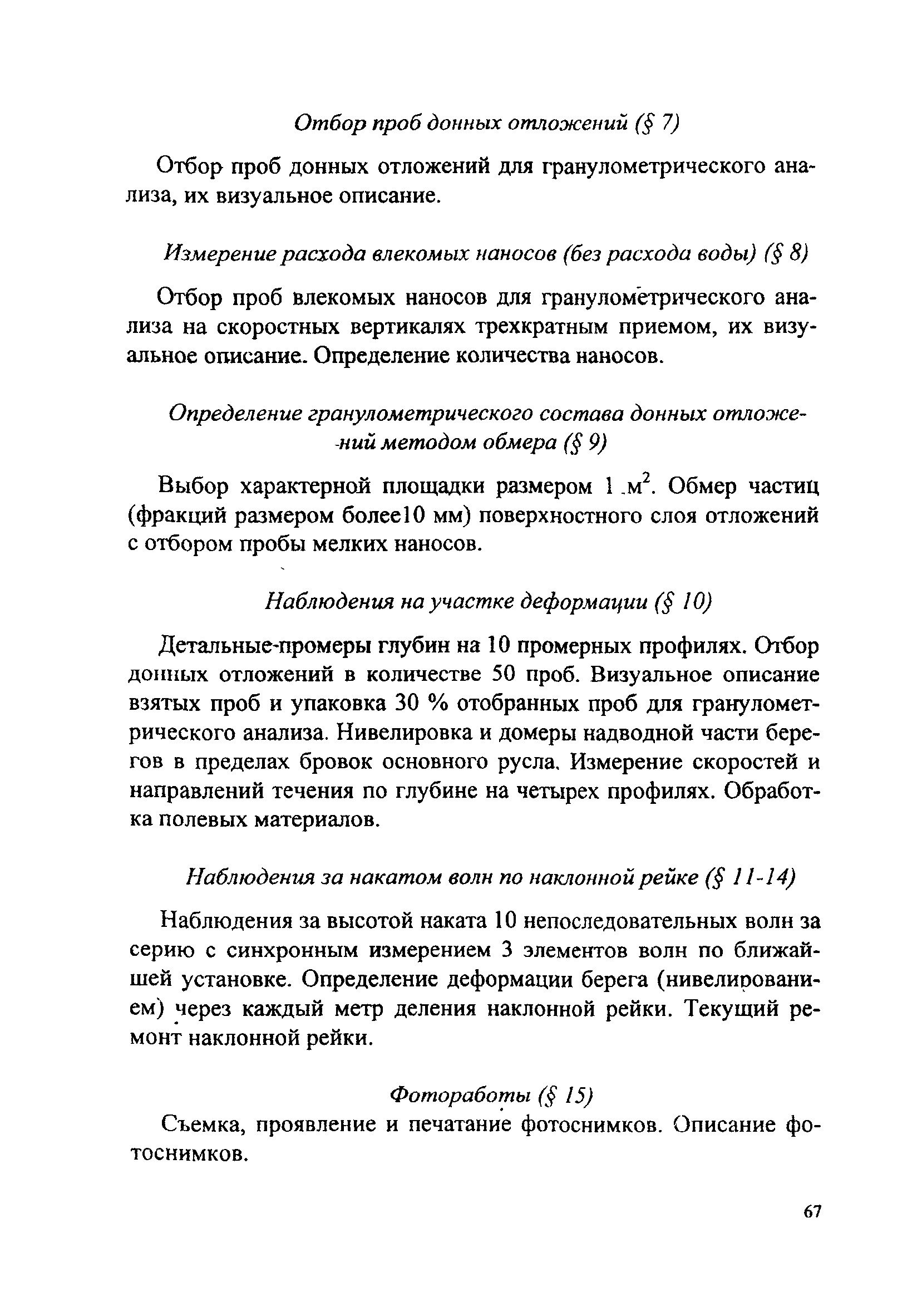 Отбор проб донных отложений (§ 7)

Отбор проб донных отложений для гранулометрического анализа, их визуальное описание.

Измерение расхода влекомых наносов (без расхода воды) (§ 8)

Отбор проб влекомых наносов для гранулометрического анализа на скоростных вертикалях трехкратным приемом, их визуальное описание. Определение количества наносов.

Определение гранулометрического состава донных отложений методом обмера (§ 9)

Выбор характерной площадки размером 1 $м^2$. Обмер частиц (фракций размером более10 мм) поверхностного слоя отложений с отбором пробы мелких наносов.

Наблюдения на участке деформации (§ 10)

Детальные промеры глубин на 10 промерных профилях. Отбор донных отложений в количестве 50 проб. Визуальное описание взятых проб и упаковка 30 % отобранных проб для гранулометрического анализа. Нивелировка и домеры надводной части берегов в пределах бровок основного русла. Измерение скоростей и направлений течения по глубине на четырех профилях. Обработка полевых материалов.

Наблюдения за накатом волн по наклонной рейке (§ 11-14)

Наблюдения за высотой наката 10 непоследовательных волн за серию с синхронным измерением 3 элементов волн по ближайшей установке. Определение деформации берега (нивелированием) через каждый метр деления наклонной рейки. Текущий ремонт наклонной рейки.

Фотоработы (§ 15)

Съемка, проявление и печатание фотоснимков. Описание фотоснимков.

67